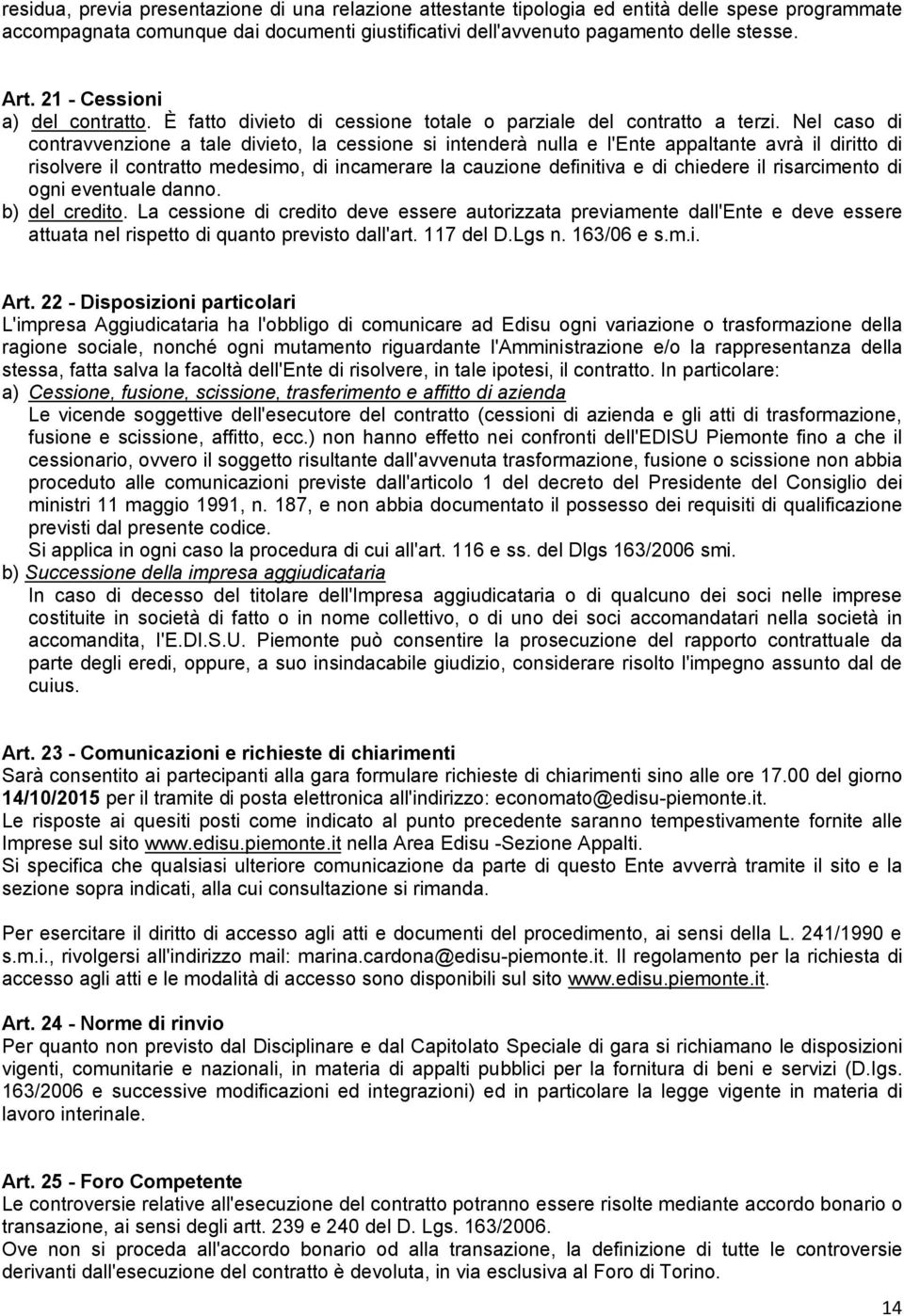 residua, previa presentazione di una relazione attestante tipologia ed entità delle spese programmate accompagnata comunque dai documenti giustificativi dell'avvenuto pagamento delle stesse.

Art. 21 - Cessioni
a) del contratto. È fatto divieto di cessione totale o parziale del contratto a terzi. Nel caso di contravvenzione a tale divieto, la cessione si intenderà nulla e l'Ente appaltante avrà il diritto di risolvere il contratto medesimo, di incamerare la cauzione definitiva e di chiedere il risarcimento di ogni eventuale danno.
b) del credito. La cessione di credito deve essere autorizzata previamente dall'Ente e deve essere attuata nel rispetto di quanto previsto dall'art. 117 del D.Lgs n. 163/06 e s.m.i.

Art. 22 - Disposizioni particolari
L'impresa Aggiudicataria ha l'obbligo di comunicare ad Edisu ogni variazione o trasformazione della ragione sociale, nonché ogni mutamento riguardante l'Amministrazione e/o la rappresentanza della stessa, fatta salva la facoltà dell'Ente di risolvere, in tale ipotesi, il contratto. In particolare:
a) Cessione, fusione, scissione, trasferimento e affitto di azienda
Le vicende soggettive dell'esecutore del contratto (cessioni di azienda e gli atti di trasformazione, fusione e scissione, affitto, ecc.) non hanno effetto nei confronti dell'EDISU Piemonte fino a che il cessionario, ovvero il soggetto risultante dall'avvenuta trasformazione, fusione o scissione non abbia proceduto alle comunicazioni previste dall'articolo 1 del decreto del Presidente del Consiglio dei ministri 11 maggio 1991, n. 187, e non abbia documentato il possesso dei requisiti di qualificazione previsti dal presente codice.
Si applica in ogni caso la procedura di cui all'art. 116 e ss. del Dlgs 163/2006 smi.
b) Successione della impresa aggiudicataria
In caso di decesso del titolare dell'Impresa aggiudicataria o di qualcuno dei soci nelle imprese costituite in società di fatto o in nome collettivo, o di uno dei soci accomandatari nella società in accomandita, l'E.DI.S.U. Piemonte può consentire la prosecuzione del rapporto contrattuale da parte degli eredi, oppure, a suo insindacabile giudizio, considerare risolto l'impegno assunto dal de cuius.

Art. 23 - Comunicazioni e richieste di chiarimenti
Sarà consentito ai partecipanti alla gara formulare richieste di chiarimenti sino alle ore 17.00 del giorno 14/10/2015 per il tramite di posta elettronica all'indirizzo: economato@edisu-piemonte.it.
Le risposte ai quesiti posti come indicato al punto precedente saranno tempestivamente fornite alle Imprese sul sito www.edisu.piemonte.it nella Area Edisu -Sezione Appalti.
Si specifica che qualsiasi ulteriore comunicazione da parte di questo Ente avverrà tramite il sito e la sezione sopra indicati, alla cui consultazione si rimanda.

Per esercitare il diritto di accesso agli atti e documenti del procedimento, ai sensi della L. 241/1990 e s.m.i., rivolgersi all'indirizzo mail: marina.cardona@edisu-piemonte.it. Il regolamento per la richiesta di accesso agli atti e le modalità di accesso sono disponibili sul sito www.edisu.piemonte.it.

Art. 24 - Norme di rinvio
Per quanto non previsto dal Disciplinare e dal Capitolato Speciale di gara si richiamano le disposizioni vigenti, comunitarie e nazionali, in materia di appalti pubblici per la fornitura di beni e servizi (D.lgs. 163/2006 e successive modificazioni ed integrazioni) ed in particolare la legge vigente in materia di lavoro interinale.

Art. 25 - Foro Competente
Le controversie relative all'esecuzione del contratto potranno essere risolte mediante accordo bonario o transazione, ai sensi degli artt. 239 e 240 del D. Lgs. 163/2006.
Ove non si proceda all'accordo bonario od alla transazione, la definizione di tutte le controversie derivanti dall'esecuzione del contratto è devoluta, in via esclusiva al Foro di Torino.

14